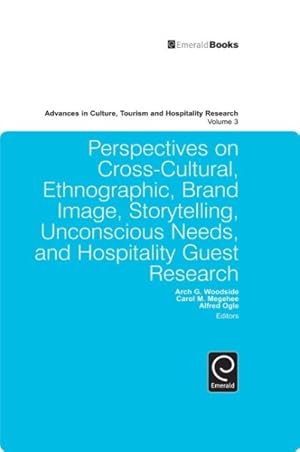 EmeraldBooks

Advances in Culture, Tourism and Hospitality Research
Volume 3

Perspectives on Cross-Cultural, Ethnographic, Brand Image, Storytelling, Unconscious Needs, and Hospitality Guest Research

Arch G. Woodside
Carol M. Megehee
Alfred Ogle
Editors

Emerald